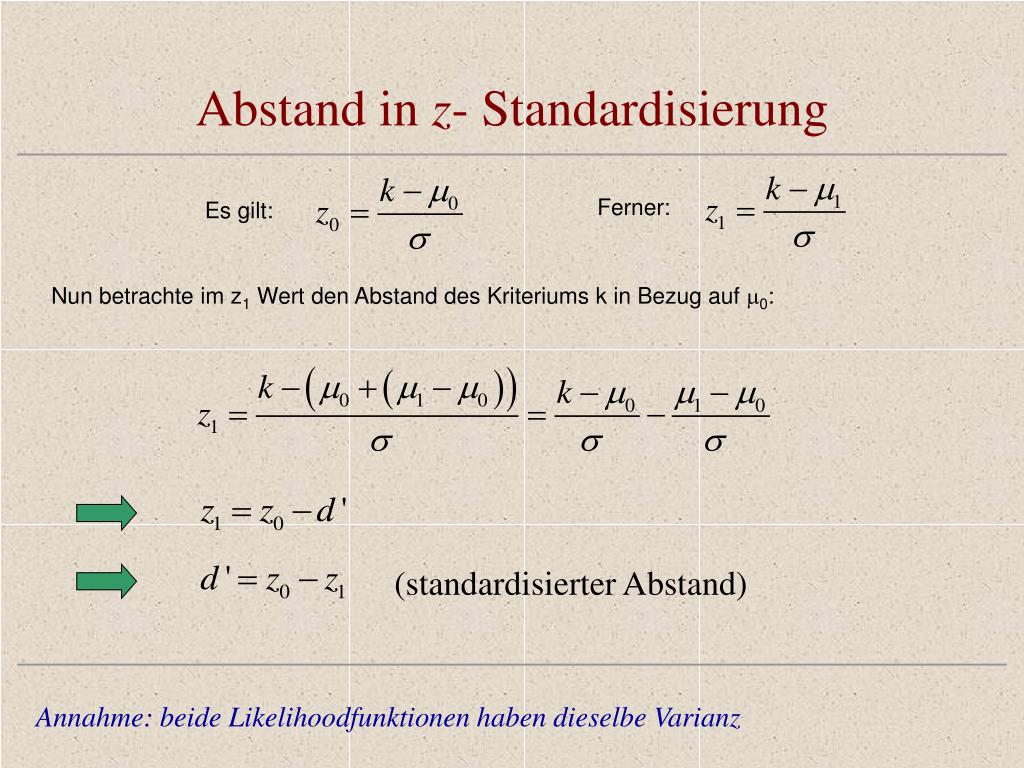 Abstand in $z$- Standardisierung

Es gilt: $z_0 = \frac{k - \mu_0}{\sigma}$ Ferner: $z_1 = \frac{k - \mu_1}{\sigma}$

Nun betrachte im $z_1$ Wert den Abstand des Kriteriums k in Bezug auf $\mu_0$:

$z_1 = \frac{k - (\mu_0 + (\mu_1 - \mu_0))}{\sigma} = \frac{k - \mu_0}{\sigma} - \frac{\mu_1 - \mu_0}{\sigma}$

$z_1 = z_0 - d'$

$d' = z_0 - z_1$ (standardisierter Abstand)

Annahme: beide Likelihoodfunktionen haben dieselbe Varianz